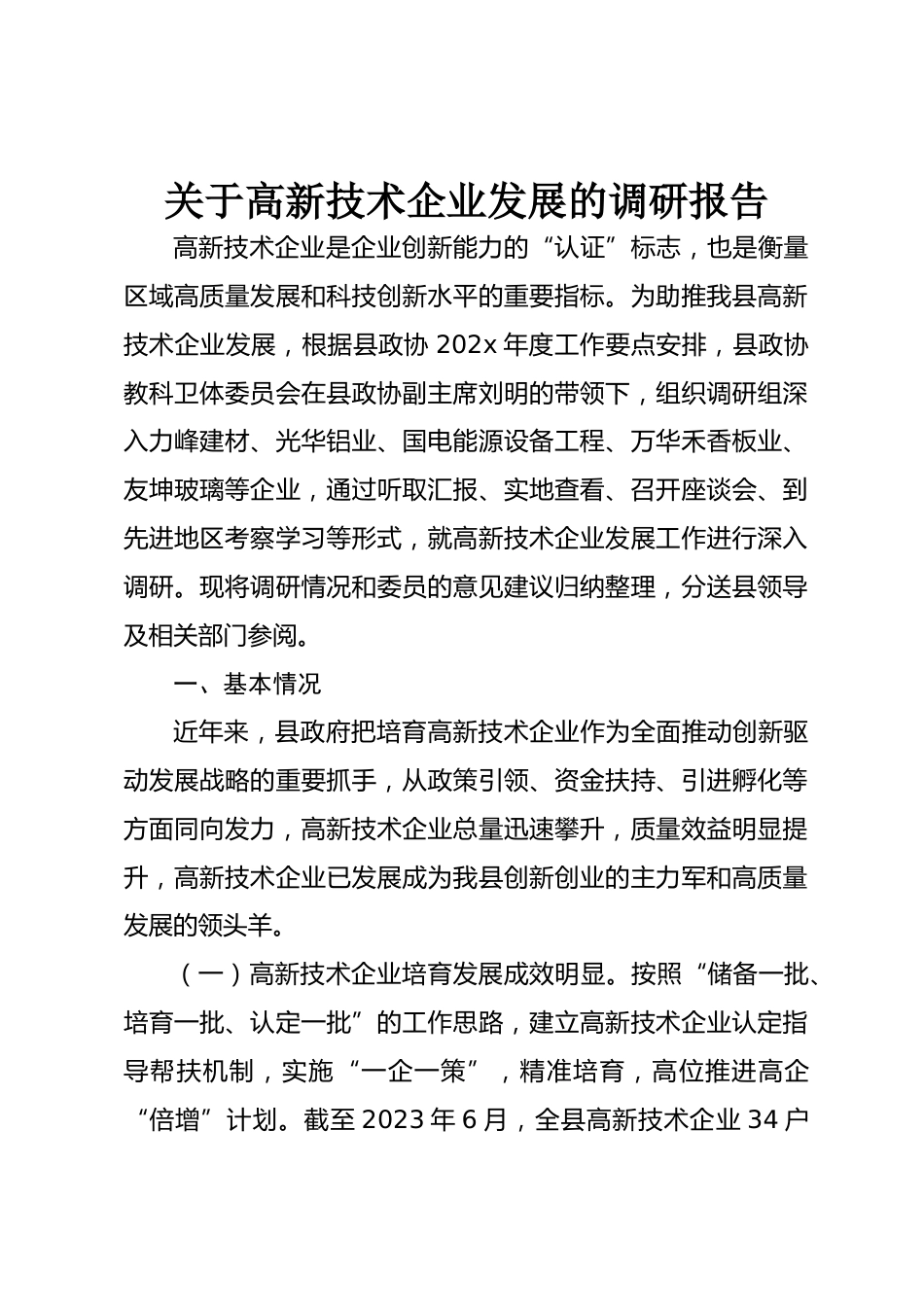 关于高新技术企业发展的调研报告

高新技术企业是企业创新能力的“认证”标志，也是衡量区域高质量发展和科技创新水平的重要指标。为助推我县高新技术企业发展，根据县政协 202x 年度工作要点安排，县政协教科卫体委员会在县政协副主席刘明的带领下，组织调研组深入力峰建材、光华铝业、国电能源设备工程、万华禾香板业、友坤玻璃等企业，通过听取汇报、实地查看、召开座谈会、到先进地区考察学习等形式，就高新技术企业发展工作进行深入调研。现将调研情况和委员的意见建议归纳整理，分送县领导及相关部门参阅。

一、基本情况

近年来，县政府把培育高新技术企业作为全面推动创新驱动发展战略的重要抓手，从政策引领、资金扶持、引进孵化等方面同向发力，高新技术企业总量迅速攀升，质量效益明显提升，高新技术企业已发展成为我县创新创业的主力军和高质量发展的领头羊。

（一）高新技术企业培育发展成效明显。按照“储备一批、培育一批、认定一批”的工作思路，建立高新技术企业认定指导帮扶机制，实施“一企一策”，精准培育，高位推进高企“倍增”计划。截至 2023 年 6 月，全县高新技术企业 34 户